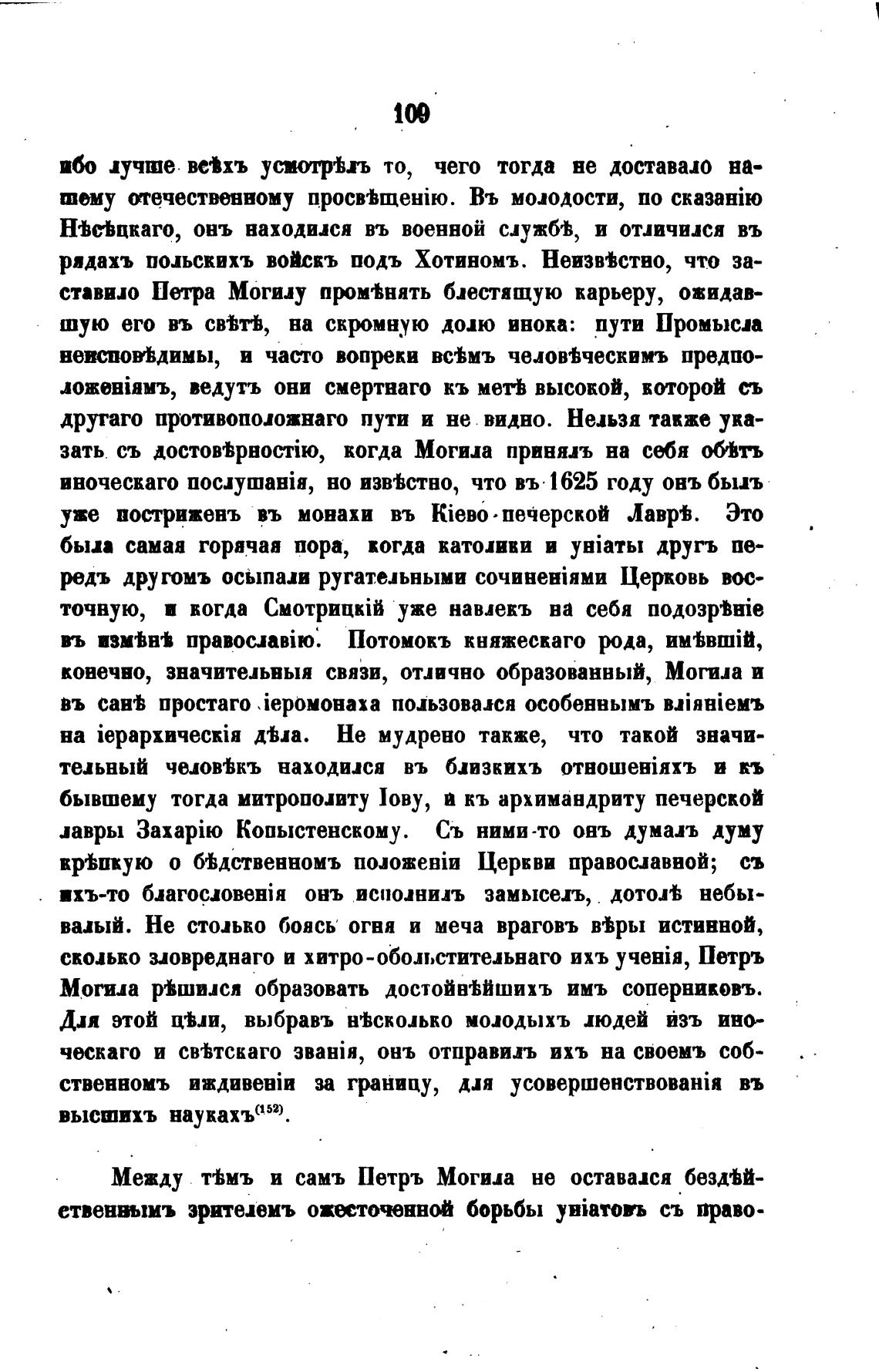 109

ибо лучше всѣхъ усмотрѣлъ то, чего тогда не доставало нашему отечественному просвѣщенію. Въ молодости, по сказанію Нѣсѣцкаго, онъ находился въ военной службѣ, и отличился въ рядахъ польскихъ войскъ подъ Хотиномъ. Неизвѣстно, что заставило Петра Могилу промѣнять блестящую карьеру, ожидавшую его въ свѣтѣ, на скромную долю инока: пути Промысла неисповѣдимы, и часто вопреки всѣмъ человѣческимъ предположеніямъ, ведутъ они смертнаго къ метѣ высокой, которой съ другаго противоположнаго пути и не видно. Нельзя также указать съ достовѣрностію, когда Могила принялъ на себя обѣтъ иноческаго послушанія, но извѣстно, что въ 1625 году онъ былъ уже постриженъ въ монахи въ Кіево-печерской Лаврѣ. Это была самая горячая пора, когда католики и уніаты другъ передъ другомъ осыпали ругательными сочиненіями Церковь восточную, и когда Смотрицкій уже навлекъ на себя подозрѣніе въ измѣнѣ православію. Потомокъ княжескаго рода, имѣвшій, конечно, значительныя связи, отлично образованный, Могила и въ санѣ простаго іеромонаха пользовался особеннымъ вліяніемъ на іерархическія дѣла. Не мудрено также, что такой значительный человѣкъ находился въ близкихъ отношеніяхъ и къ бывшему тогда митрополиту Іову, и къ архимандриту печерской лавры Захарію Копыстенскому. Съ ними-то онъ думалъ думу крѣпкую о бѣдственномъ положеніи Церкви православной; съ ихъ-то благословенія онъ исполнилъ замыселъ, дотолѣ небывалый. Не столько боясь огня и меча враговъ вѣры истинной, сколько зловреднаго и хитро-обольстительнаго ихъ ученія, Петръ Могила рѣшился образовать достойнѣйшихъ имъ соперниковъ. Для этой цѣли, выбравъ нѣсколько молодыхъ людей изъ иноческаго и свѣтскаго званія, онъ отправилъ ихъ на своемъ собственномъ иждивеніи за границу, для усовершенствованія въ высшихъ наукахъ$^{(152)}$.

Между тѣмъ и самъ Петръ Могила не оставался бездѣйственнымъ зрителемъ ожесточенной борьбы уніатовъ съ право-